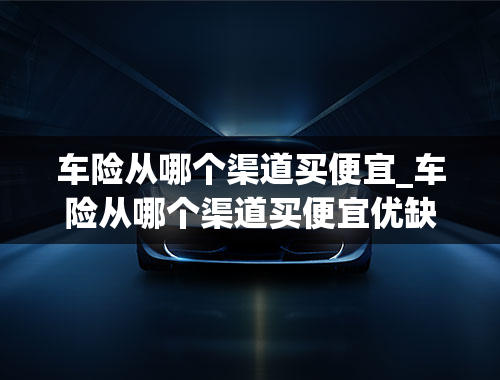 车险从哪个渠道买便宜_车险从哪个渠道买便宜优缺